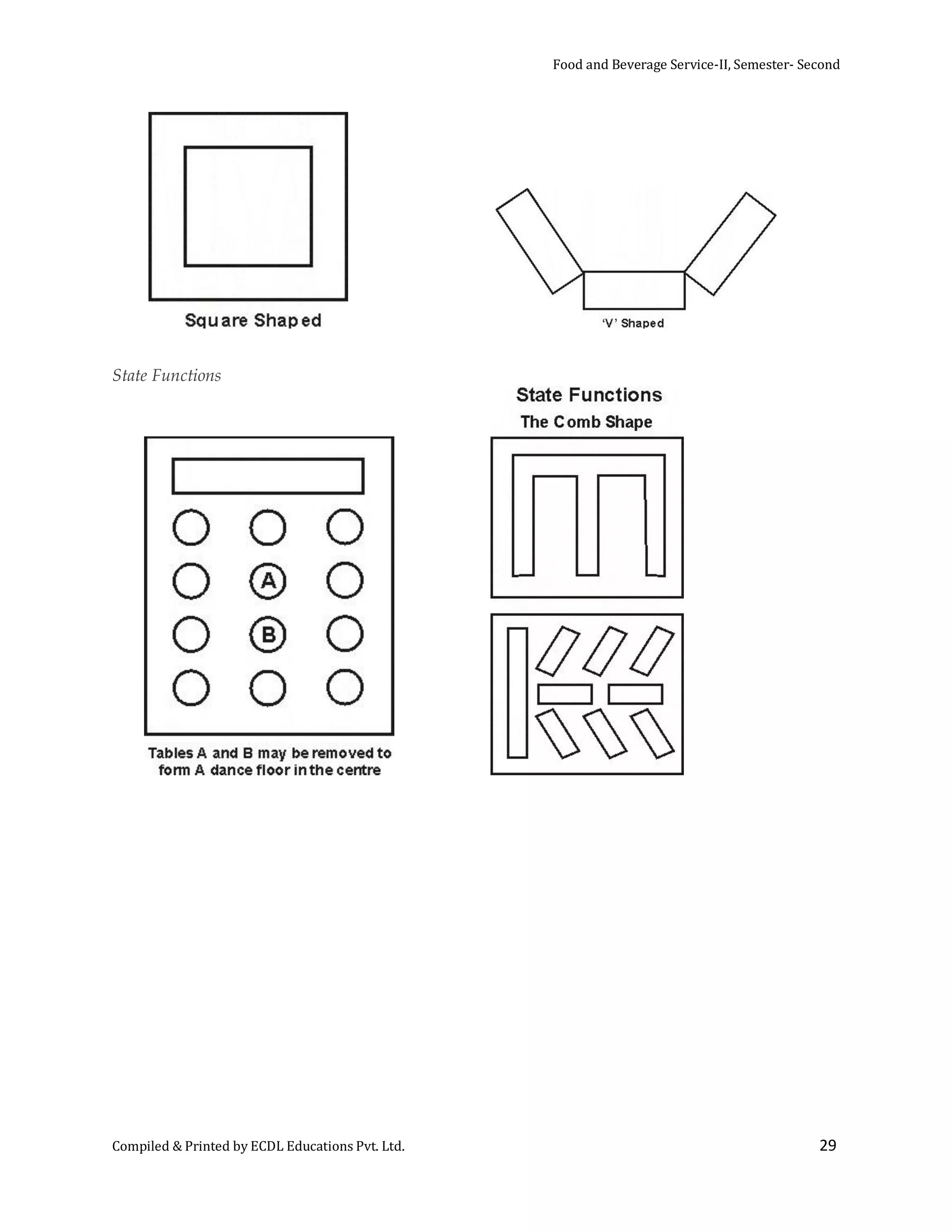 Food and Beverage Service-II, Semester- Second

Square Shaped

'V' Shaped

State Functions

State Functions
The Comb Shape

A

B

Tables A and B may be removed to form A dance floor in the centre

Compiled & Printed by ECDL Educations Pvt. Ltd.

29